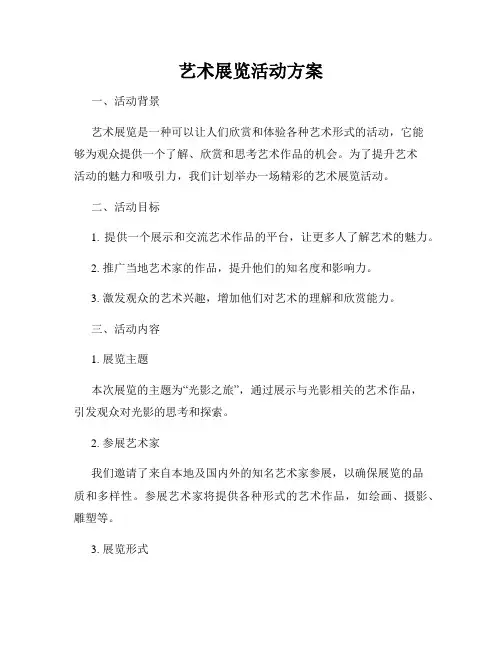 艺术展览活动方案

一、活动背景

艺术展览是一种可以让人们欣赏和体验各种艺术形式的活动，它能够为观众提供一个了解、欣赏和思考艺术作品的机会。为了提升艺术活动的魅力和吸引力，我们计划举办一场精彩的艺术展览活动。

二、活动目标

1. 提供一个展示和交流艺术作品的平台，让更多人了解艺术的魅力。

2. 推广当地艺术家的作品，提升他们的知名度和影响力。

3. 激发观众的艺术兴趣，增加他们对艺术的理解和欣赏能力。

三、活动内容

1. 展览主题

本次展览的主题为“光影之旅”，通过展示与光影相关的艺术作品，引发观众对光影的思考和探索。

2. 参展艺术家

我们邀请了来自本地及国内外的知名艺术家参展，以确保展览的品质和多样性。参展艺术家将提供各种形式的艺术作品，如绘画、摄影、雕塑等。

3. 展览形式